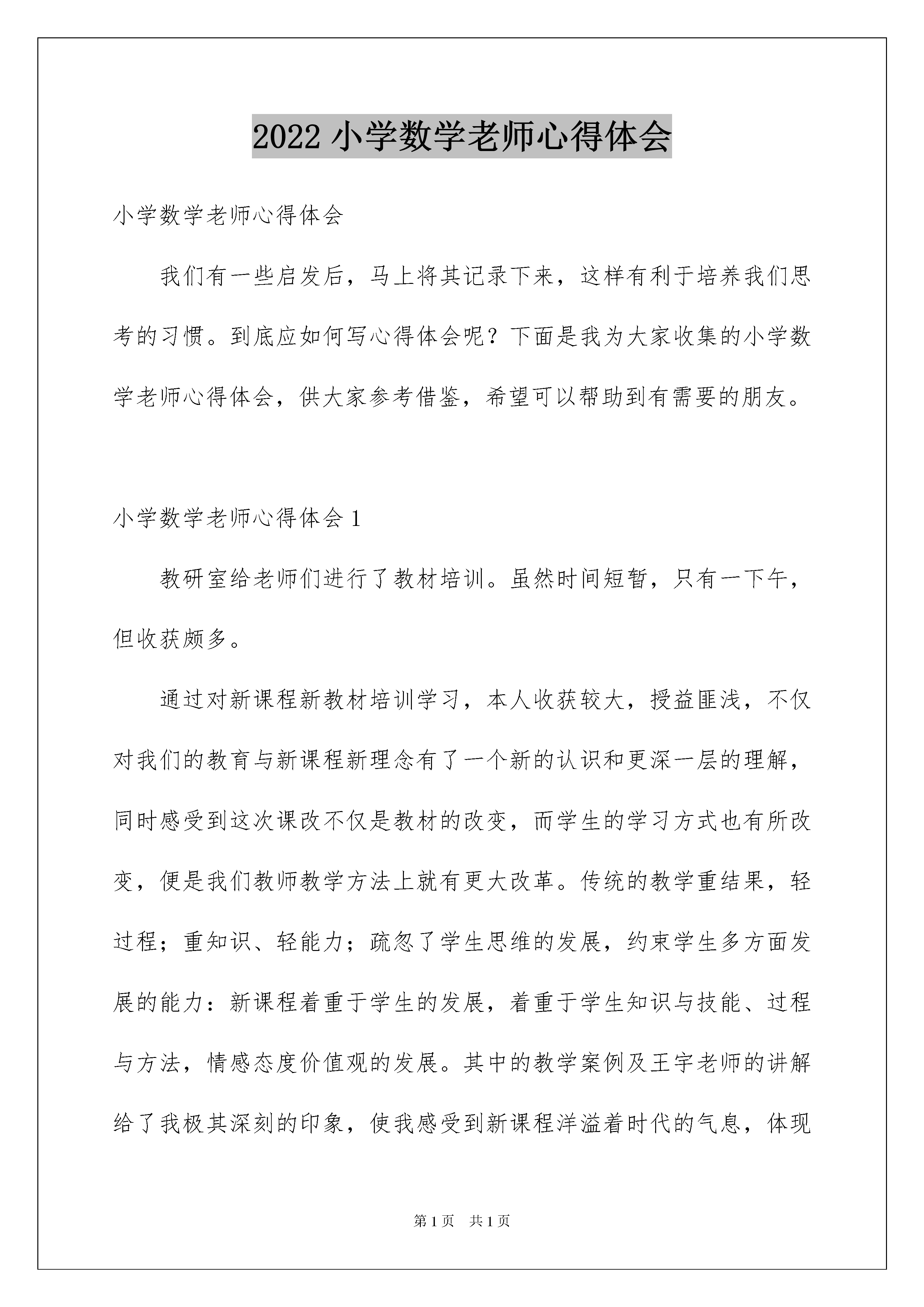 2022 小学数学老师心得体会

小学数学老师心得体会

我们有一些启发后，马上将其记录下来，这样有利于培养我们思考的习惯。到底应如何写心得体会呢？下面是我为大家收集的小学数学老师心得体会，供大家参考借鉴，希望可以帮助到有需要的朋友。

小学数学老师心得体会 1

教研室给老师们进行了教材培训。虽然时间短暂，只有一下午，但收获颇多。

通过对新课程新教材培训学习，本人收获较大，授益匪浅，不仅对我们的教育与新课程新理念有了一个新的认识和更深一层的理解，同时感受到这次课改不仅是教材的改变，而学生的学习方式也有所改变，便是我们教师教学方法上就有更大改革。传统的教学重结果，轻过程；重知识、轻能力；疏忽了学生思维的发展，约束学生多方面发展的能力：新课程着重于学生的发展，着重于学生知识与技能、过程与方法，情感态度价值观的发展。其中的教学案例及王宇老师的讲解给了我极其深刻的印象，使我感受到新课程洋溢着时代的气息，体现

第 1 页　共 1 页